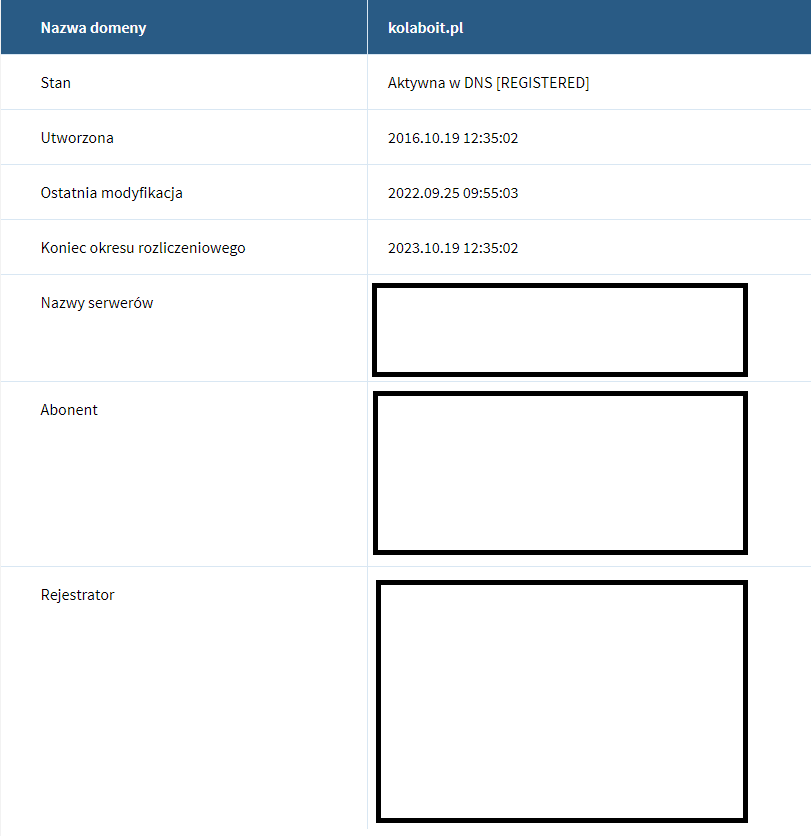 | Nazwa domeny | kolaboit.pl |
|---|---|
| Stan | Aktywna w DNS [REGISTERED] |
| Utworzona | 2016.10.19 12:35:02 |
| Ostatnia modyfikacja | 2022.09.25 09:55:03 |
| Koniec okresu rozliczeniowego | 2023.10.19 12:35:02 |
| Nazwy serwerów | |
| Abonent | |
| Rejestrator | |